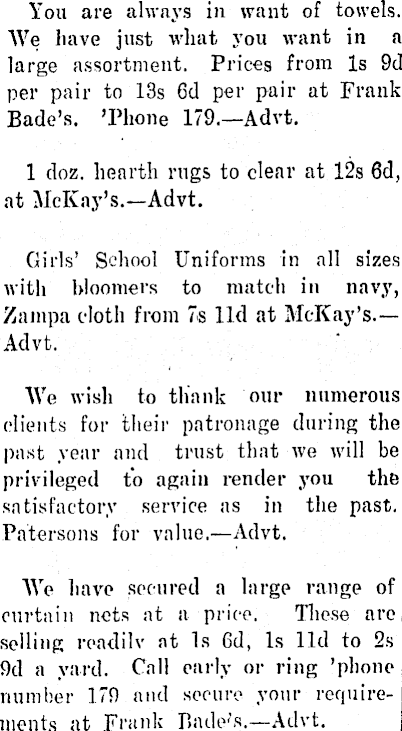 You are always in want of towels. We have just what you want in a large assortment. Prices from 1s 9d per pair to 13s 6d per pair at Frank Bade's. 'Phone 179.—Advt.

1 doz. hearth rugs to clear at 12s 6d, at McKay's.—Advt.

Girls' School Uniforms in all sizes with bloomers to match in navy, Zampa cloth from 7s 11d at McKay's.—Advt.

We wish to thank our numerous clients for their patronage during the past year and trust that we will be privileged to again render you the satisfactory service as in the past. Patersons for value.—Advt.

We have secured a large range of curtain nets at a price. These are selling readily at 1s 6d, 1s 11d to 2s 9d a yard. Call early or ring 'phone number 179 and secure your requirements at Frank Bade's.—Advt.